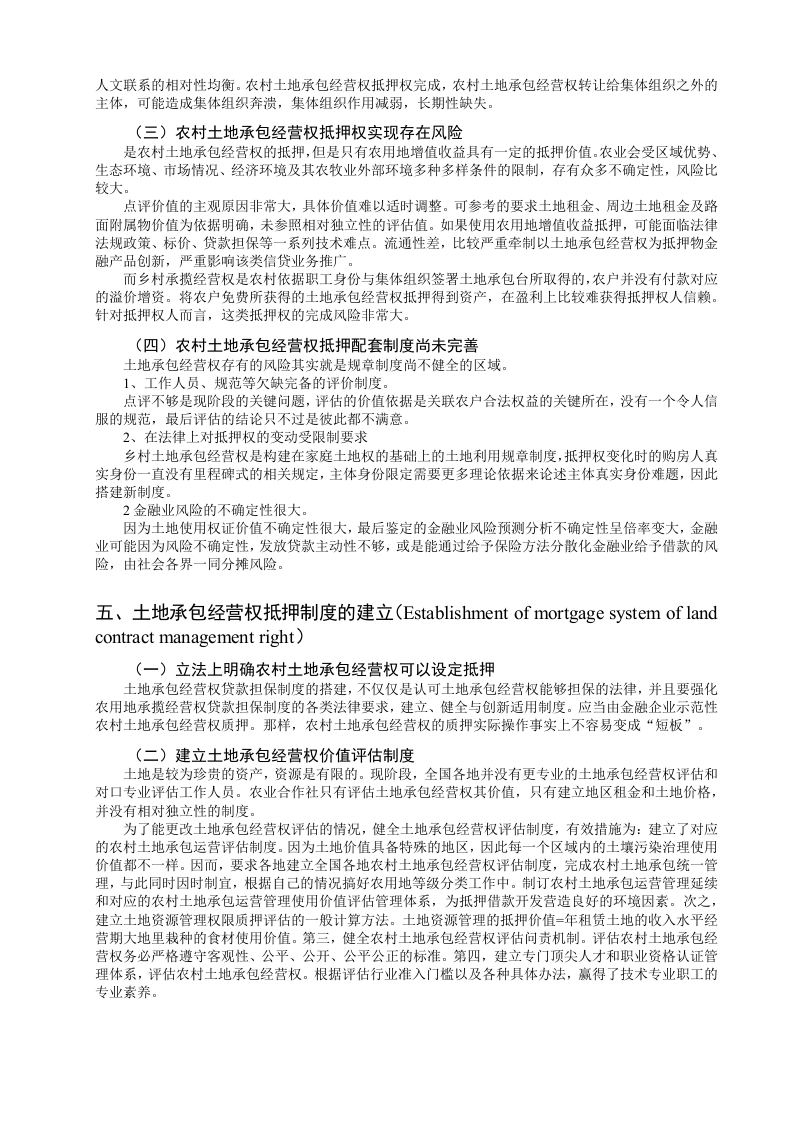 人文联系的相对性均衡。农村土地承包经营权抵押权完成，农村土地承包经营权转让给集体组织之外的主体，可能造成集体组织奔溃，集体组织作用减弱，长期性缺失。

（三）农村土地承包经营权抵押权实现存在风险

是农村土地承包经营权的抵押，但是只有农用地增值收益具有一定的抵押价值。农业会受区域优势、生态环境、市场情况、经济环境及其农牧业外部环境多种多样条件的限制，存有众多不确定性，风险比较大。

点评价值的主观原因非常大，具体价值难以适时调整。可参考的要求土地租金、周边土地租金及路面附属物价值为依据明确，未参照相对独立性的评估值。如果使用农用地增值收益抵押，可能面临法律法规政策、标价、贷款担保等一系列技术难点。流通性差，比较严重牵制以土地承包经营权为抵押物金融产品创新，严重影响该类信贷业务推广。

而乡村承揽经营权是农村依据职工身份与集体组织签署土地承包合所取得的，农户并没有付款对应的溢价增资。将农户免费所获得的土地承包经营权抵押得到资产，在盈利上比较难获得抵押权人信赖。针对抵押权人而言，这类抵押权的完成风险非常大。

（四）农村土地承包经营权抵押配套制度尚未完善

土地承包经营权存有的风险其实就是规章制度尚不健全的区域。

1、工作人员、规范等欠缺完备的评价制度。

点评不够是现阶段的关键问题，评估的价值依据是关联农户合法权益的关键所在，没有一个令人信服的规范，最后评估的结论只不过是彼此都不满意。

2、在法律上对抵押权的变动受限制要求

乡村土地承包经营权是构建在家庭土地权的基础上的土地利用规章制度，抵押权变化时的购房人真实身份一直没有里程碑式的相关规定，主体身份限定需要更多理论依据来论述主体真实身份难题，因此搭建新制度。

2 金融业风险的不确定性很大。

因为土地使用权证价值不确定性很大，最后鉴定的金融业风险预测分析不确定性呈倍率变大，金融业可能因为风险不确定性，发放贷款主动性不够，或是能通过给予保险方法分散化金融业给予借款的风险，由社会各界一同分摊风险。

五、土地承包经营权抵押制度的建立（Establishment of mortgage system of land contract management right）

（一）立法上明确农村土地承包经营权可以设定抵押

土地承包经营权贷款担保制度的搭建，不仅仅是认可土地承包经营权能够担保的法律，并且要强化农用地承揽经营权贷款担保制度的各类法律要求，建立、健全与创新适用制度。应当由金融企业示范性农村土地承包经营权质押。那样，农村土地承包经营权的质押实际操作事实上不容易变成“短板”。

（二）建立土地承包经营权价值评估制度

土地是较为珍贵的资产，资源是有限的。现阶段，全国各地并没有更专业的土地承包经营权评估和对口专业评估工作人员。农业合作社只有评估土地承包经营权其价值，只有建立地区租金和土地价格，并没有相对独立性的制度。

为了能更改土地承包经营权评估的情况，健全土地承包经营权评估制度，有效措施为：建立了对应的农村土地承包运营评估制度。因为土地价值具备特殊的地区，因此每一个区域内的土壤污染治理使用价值都不一样。因而，要求各地建立全国各地农村土地承包经营权评估制度，完成农村土地承包统一管理，与此同时因时制宜，根据自己的情况搞好农用地等级分类工作中。制订农村土地承包运营管理延续和对应的农村土地承包运营管理使用价值评估管理体系，为抵押借款开发营造良好的环境因素。次之，建立土地资源管理权限质押评估的一般计算方法。土地资源管理的抵押价值=年租赁土地的收入水平经营期大地里栽种的食材使用价值。第三，健全农村土地承包经营权评估问责机制。评估农村土地承包经营权务必严格遵守客观性、公平、公开、公平公正的标准。第四，建立专门顶尖人才和职业资格认证管理体系，评估农村土地承包经营权。根据评估行业准入门槛以及各种具体办法，赢得了技术专业职工的专业素养。